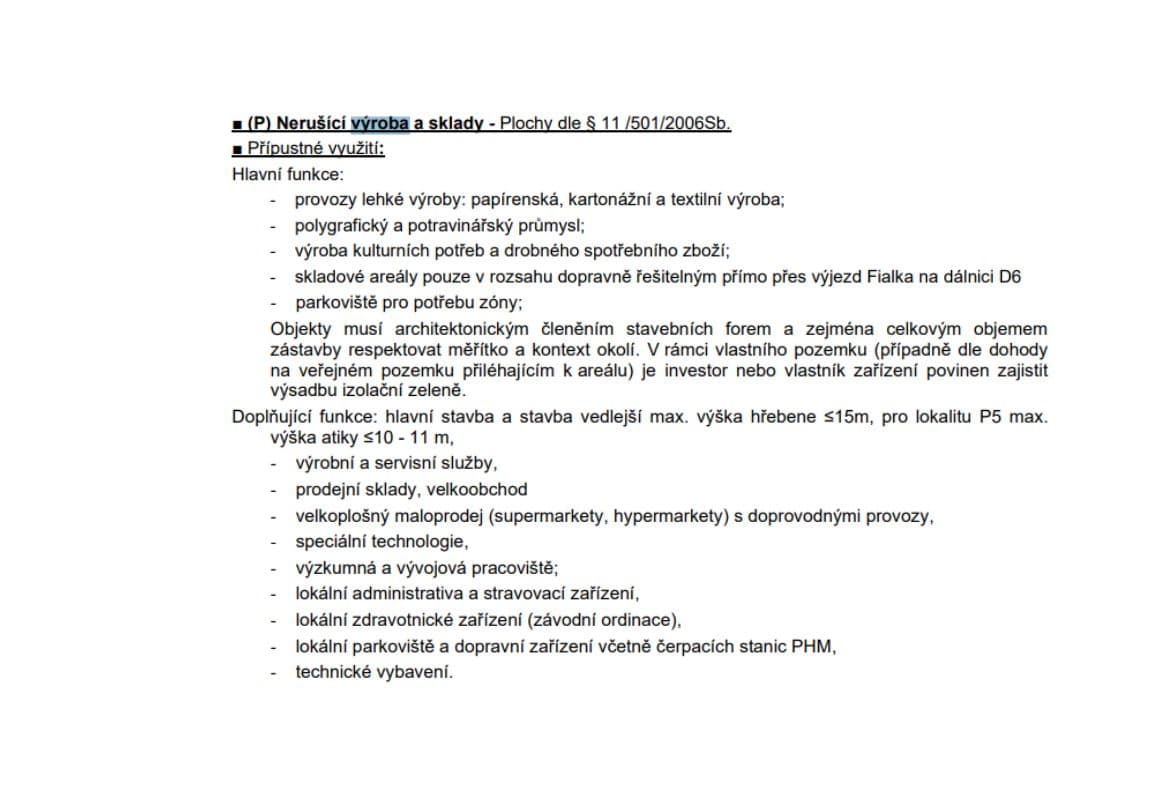 ■ (P) Nerušící výroba a sklady - Plochy dle § 11 /501/2006Sb.
■ Přípustné využití:
Hlavní funkce:
- provozy lehké výroby: papírenská, kartonážní a textilní výroba;
- polygrafický a potravinářský průmysl;
- výroba kulturních potřeb a drobného spotřebního zboží;
- skladové areály pouze v rozsahu dopravně řešitelným přímo přes výjezd Fialka na dálnici D6
- parkoviště pro potřebu zóny;

Objekty musí architektonickým členěním stavebních forem a zejména celkovým objemem zástavby respektovat měřítko a kontext okolí. V rámci vlastního pozemku (případně dle dohody na veřejném pozemku přiléhajícím k areálu) je investor nebo vlastník zařízení povinen zajistit výsadbu izolační zeleně.

Doplňující funkce: hlavní stavba a stavba vedlejší max. výška hřebene ≤15m, pro lokalitu P5 max. výška atiky ≤10 - 11 m,
- výrobní a servisní služby,
- prodejní sklady, velkoobchod
- velkoplošný maloprodej (supermarkety, hypermarkety) s doprovodnými provozy,
- speciální technologie,
- výzkumná a vývojová pracoviště;
- lokální administrativa a stravovací zařízení,
- lokální zdravotnické zařízení (závodní ordinace),
- lokální parkoviště a dopravní zařízení včetně čerpacích stanic PHM,
- technické vybavení.